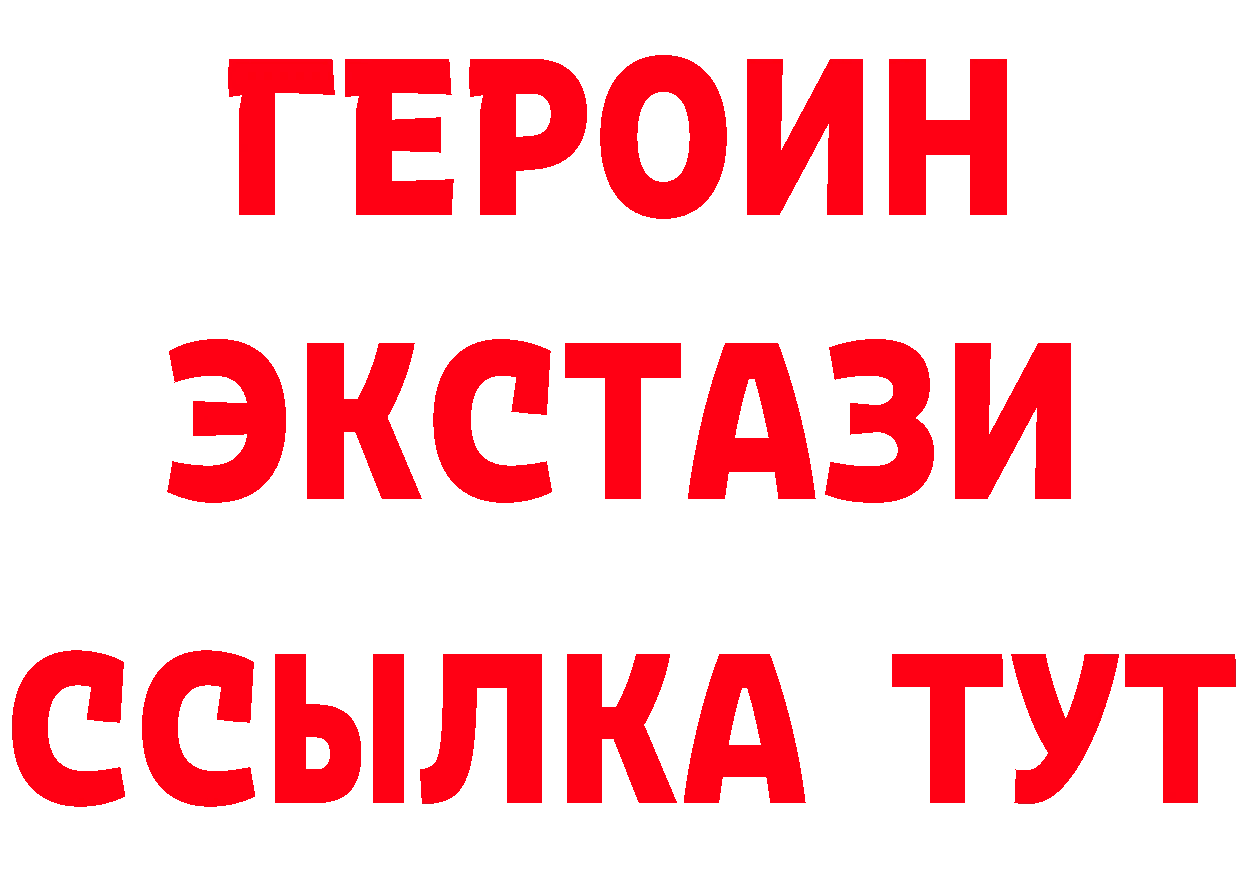 ГЕРОИН
ЭКСТАЗИ
ССЫЛКА ТУТ